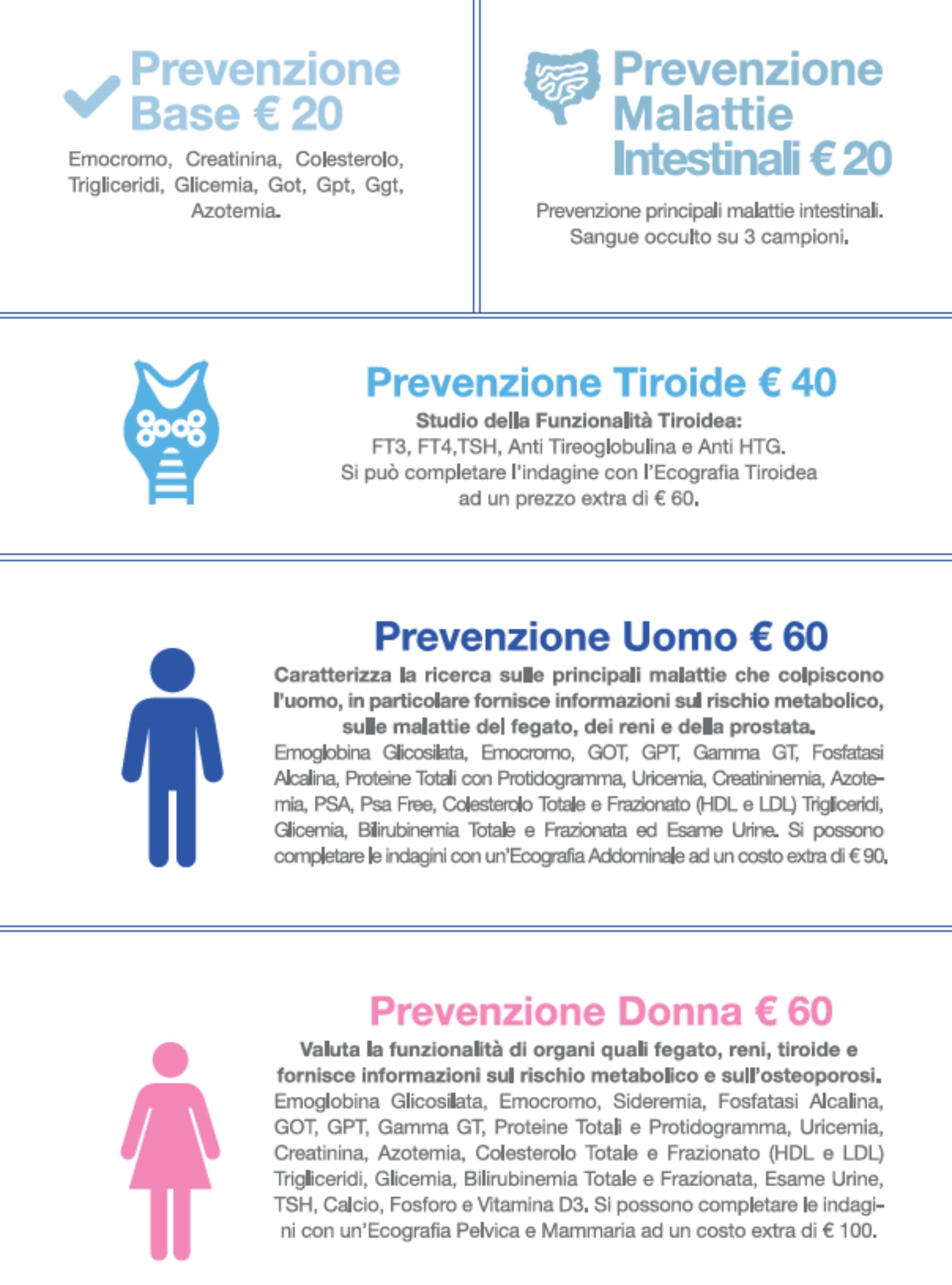 Prevenzione Base € 20

Emocromo, Creatinina, Colesterolo, Trigliceridi, Glicemia, Got, Gpt, Ggt, Azotemia.

Prevenzione Malattie Intestinali € 20

Prevenzione principali malattie intestinali. Sangue occulto su 3 campioni.

Prevenzione Tiroide € 40

Studio della Funzionalità Tiroidea:
FT3, FT4,TSH, Anti Tireoglobulina e Anti HTG.
Si può completare l'indagine con l'Ecografia Tiroidea ad un prezzo extra di € 60.

Prevenzione Uomo € 60

Caratterizza la ricerca sulle principali malattie che colpiscono l'uomo, in particolare fornisce informazioni sul rischio metabolico, sulle malattie del fegato, dei reni e della prostata.
Emoglobina Glicosilata, Emocromo, GOT, GPT, Gamma GT, Fosfatasi Alcalina, Proteine Totali con Protidogramma, Uricemia, Creatininemia, Azotemia, PSA, Psa Free, Colesterolo Totale e Frazionato (HDL e LDL) Trigliceridi, Glicemia, Bilirubinemia Totale e Frazionata ed Esame Urine. Si possono completare le indagini con un'Ecografia Addominale ad un costo extra di € 90.

Prevenzione Donna € 60

Valuta la funzionalità di organi quali fegato, reni, tiroide e fornisce informazioni sul rischio metabolico e sull'osteoporosi.
Emoglobina Glicosilata, Emocromo, Sideremia, Fosfatasi Alcalina, GOT, GPT, Gamma GT, Proteine Totali e Protidogramma, Uricemia, Creatinina, Azotemia, Colesterolo Totale e Frazionato (HDL e LDL) Trigliceridi, Glicemia, Bilirubinemia Totale e Frazionata, Esame Urine, TSH, Calcio, Fosforo e Vitamina D3. Si possono completare le indagini con un'Ecografia Pelvica e Mammaria ad un costo extra di € 100.